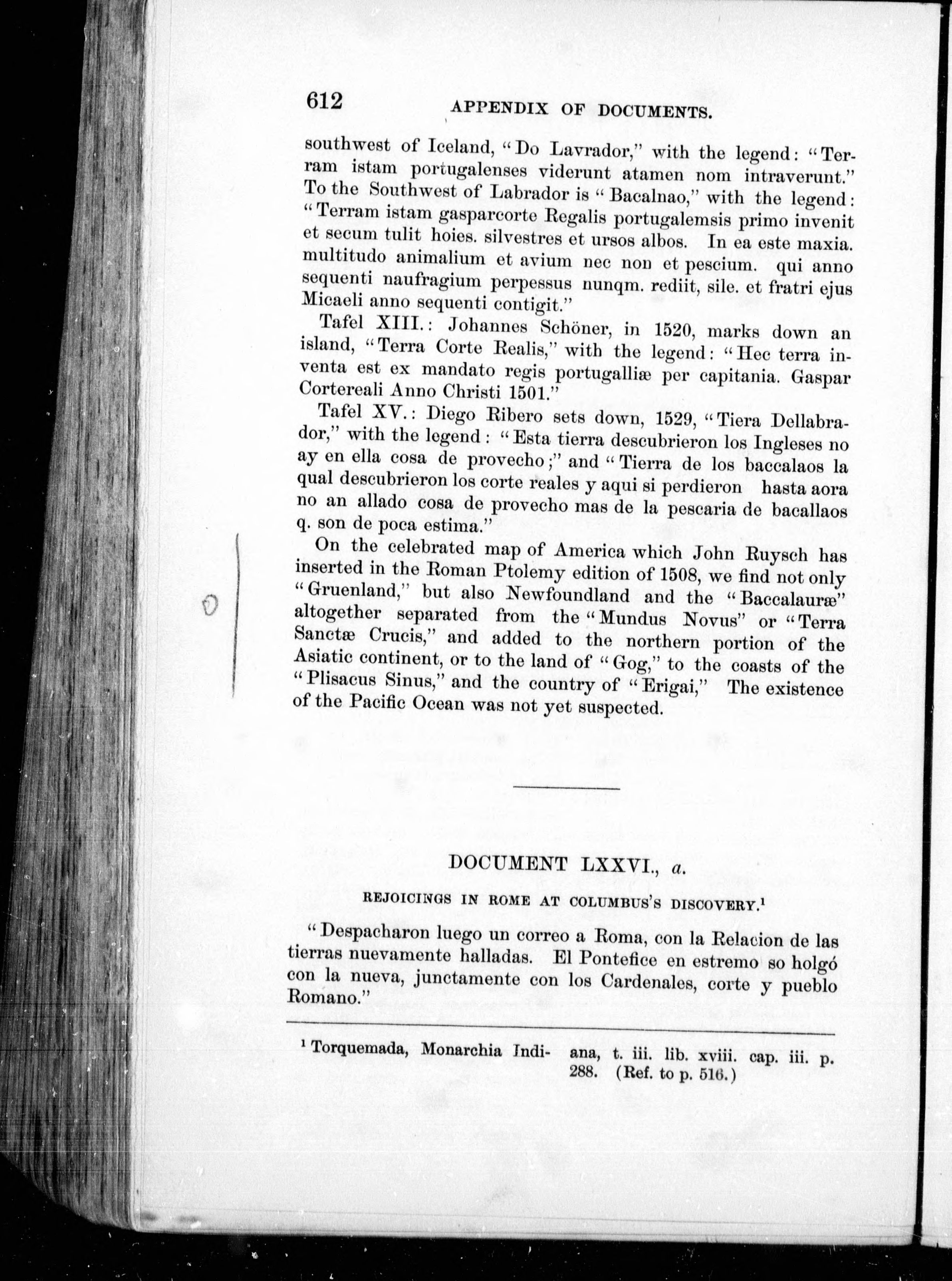 612 APPENDIX OF DOCUMENTS.

southwest of Iceland, "Do Lavrador," with the legend: "Terram istam portugalenses viderunt atamen nom intraverunt." To the Southwest of Labrador is "Bacalnao," with the legend: "Terram istam gasparcorte Regalis portugalemsis primo invenit et secum tulit hoies. silvestres et ursos albos. In ea este maxia. multitudo animalium et avium nec non et pescium. qui anno sequenti naufragium perpessus nunqm. rediit, sile. et fratri ejus Micaeli anno sequenti contigit."

Tafel XIII.: Johannes Schöner, in 1520, marks down an island, "Terra Corte Realis," with the legend: "Hec terra inventa est ex mandato regis portugalliæ per capitania. Gaspar Cortereali Anno Christi 1501."

Tafel XV.: Diego Ribero sets down, 1529, "Tiera Dellabrador," with the legend: "Esta tierra descubrieron los Ingleses no ay en ella cosa de provecho;" and "Tierra de los baccalaos la qual descubrieron los corte reales y aqui si perdieron hasta aora no an allado cosa de provecho mas de la pescaria de bacallaos q. son de poca estima."

On the celebrated map of America which John Ruysch has inserted in the Roman Ptolemy edition of 1508, we find not only "Gruenland," but also Newfoundland and the "Baccalauræ" altogether separated from the "Mundus Novus" or "Terra Sanctæ Crucis," and added to the northern portion of the Asiatic continent, or to the land of "Gog," to the coasts of the "Plisacus Sinus," and the country of "Erigai," The existence of the Pacific Ocean was not yet suspected.

DOCUMENT LXXVI., a.

REJOICINGS IN ROME AT COLUMBUS'S DISCOVERY.¹

"Despacharon luego un correo a Roma, con la Relacion de las tierras nuevamente halladas. El Pontefice en estremo so holgó con la nueva, junctamente con los Cardenales, corte y pueblo Romano."

¹ Torquemada, Monarchia Indiana, t. iii. lib. xviii. cap. iii. p. 288. (Ref. to p. 516.)